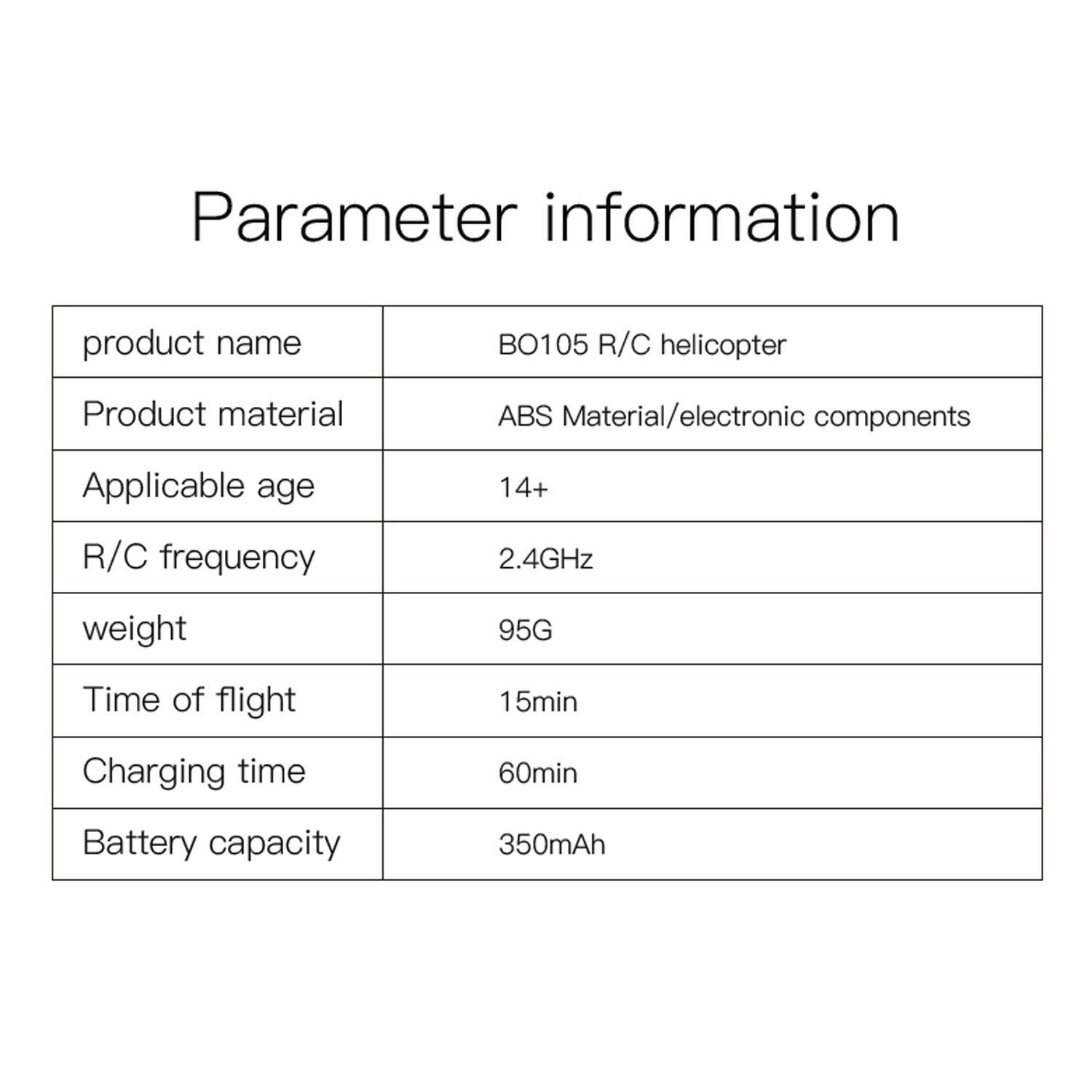 Parameter information

| product name | BO105 R/C helicopter |
|---|---|
| Product material | ABS Material/electronic components |
| Applicable age | 14+ |
| R/C frequency | 2.4GHz |
| weight | 95G |
| Time of flight | 15min |
| Charging time | 60min |
| Battery capacity | 350mAh |